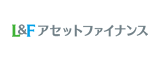 L&F アセットファイナンス